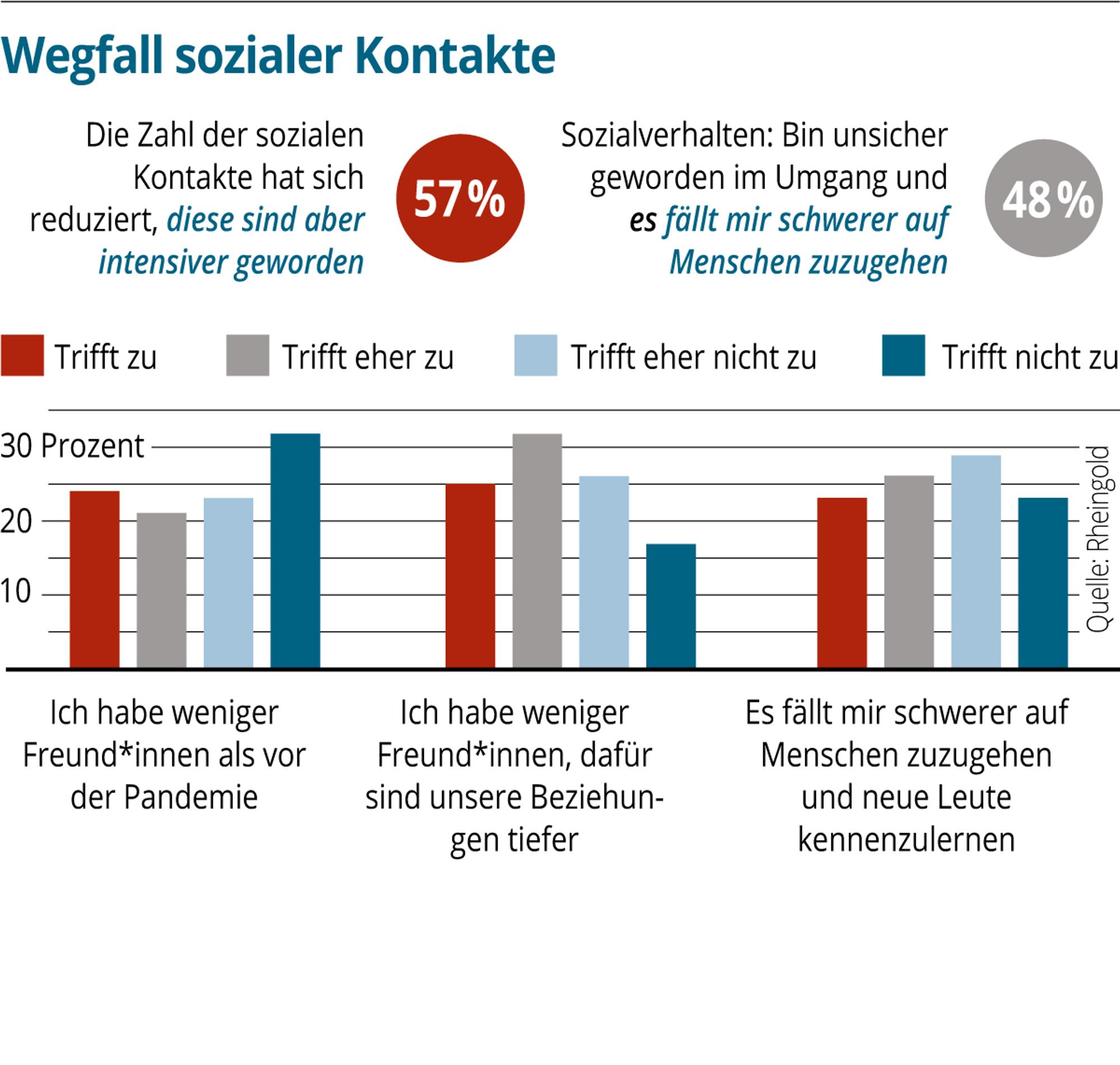 Wegfall sozialer Kontakte

Die Zahl der sozialen Kontakte hat sich reduziert, diese sind aber intensiver geworden

57 %

Sozialverhalten: Bin unsicher geworden im Umgang und es fällt mir schwerer auf Menschen zuzugehen

48 %

Trifft zu
Trifft eher zu
Trifft eher nicht zu
Trifft nicht zu

30 Prozent
20
10

Quelle: Rheingold

Ich habe weniger Freund*innen als vor der Pandemie

Ich habe weniger Freund*innen, dafür sind unsere Beziehungen tiefer

Es fällt mir schwerer auf Menschen zuzugehen und neue Leute kennenzulernen